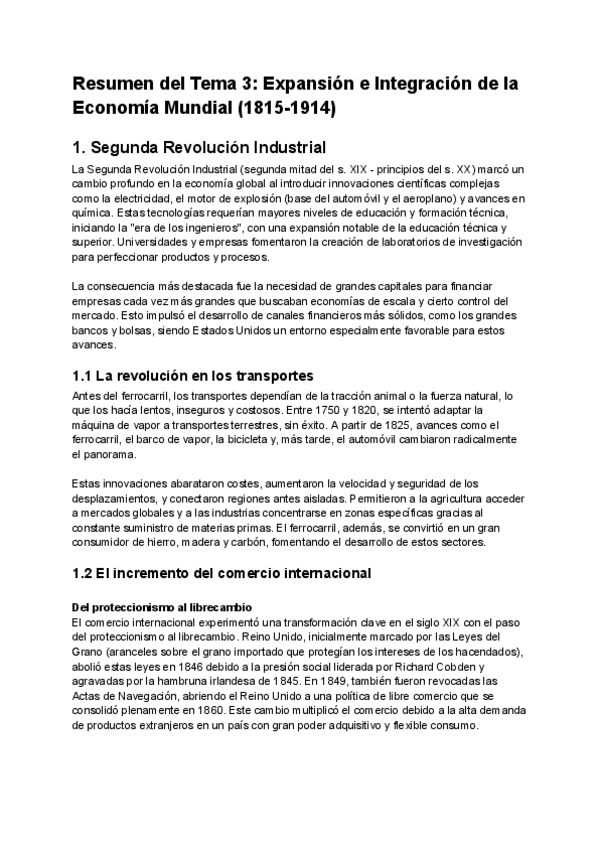 Resumen del Tema 3: Expansión e Integración de la Economía Mundial (1815-1914)

1. Segunda Revolución Industrial

La Segunda Revolución Industrial (segunda mitad del s. XIX - principios del s. XX) marcó un cambio profundo en la economía global al introducir innovaciones científicas complejas como la electricidad, el motor de explosión (base del automóvil y el aeroplano) y avances en química. Estas tecnologías requerían mayores niveles de educación y formación técnica, iniciando la "era de los ingenieros", con una expansión notable de la educación técnica y superior. Universidades y empresas fomentaron la creación de laboratorios de investigación para perfeccionar productos y procesos.

La consecuencia más destacada fue la necesidad de grandes capitales para financiar empresas cada vez más grandes que buscaban economías de escala y cierto control del mercado. Esto impulsó el desarrollo de canales financieros más sólidos, como los grandes bancos y bolsas, siendo Estados Unidos un entorno especialmente favorable para estos avances.

1.1 La revolución en los transportes

Antes del ferrocarril, los transportes dependían de la tracción animal o la fuerza natural, lo que los hacía lentos, inseguros y costosos. Entre 1750 y 1820, se intentó adaptar la máquina de vapor a transportes terrestres, sin éxito. A partir de 1825, avances como el ferrocarril, el barco de vapor, la bicicleta y, más tarde, el automóvil cambiaron radicalmente el panorama.

Estas innovaciones abarataron costes, aumentaron la velocidad y seguridad de los desplazamientos, y conectaron regiones antes aisladas. Permitieron a la agricultura acceder a mercados globales y a las industrias concentrarse en zonas específicas gracias al constante suministro de materias primas. El ferrocarril, además, se convirtió en un gran consumidor de hierro, madera y carbón, fomentando el desarrollo de estos sectores.

1.2 El incremento del comercio internacional

Del proteccionismo al librecambio
El comercio internacional experimentó una transformación clave en el siglo XIX con el paso del proteccionismo al librecambio. Reino Unido, inicialmente marcado por las Leyes del Grano (aranceles sobre el grano importado que protegían los intereses de los hacendados), abolió estas leyes en 1846 debido a la presión social liderada por Richard Cobden y agravadas por la hambruna irlandesa de 1845. En 1849, también fueron revocadas las Actas de Navegación, abriendo el Reino Unido a una política de libre comercio que se consolidó plenamente en 1860. Este cambio multiplicó el comercio debido a la alta demanda de productos extranjeros en un país con gran poder adquisitivo y flexible consumo.